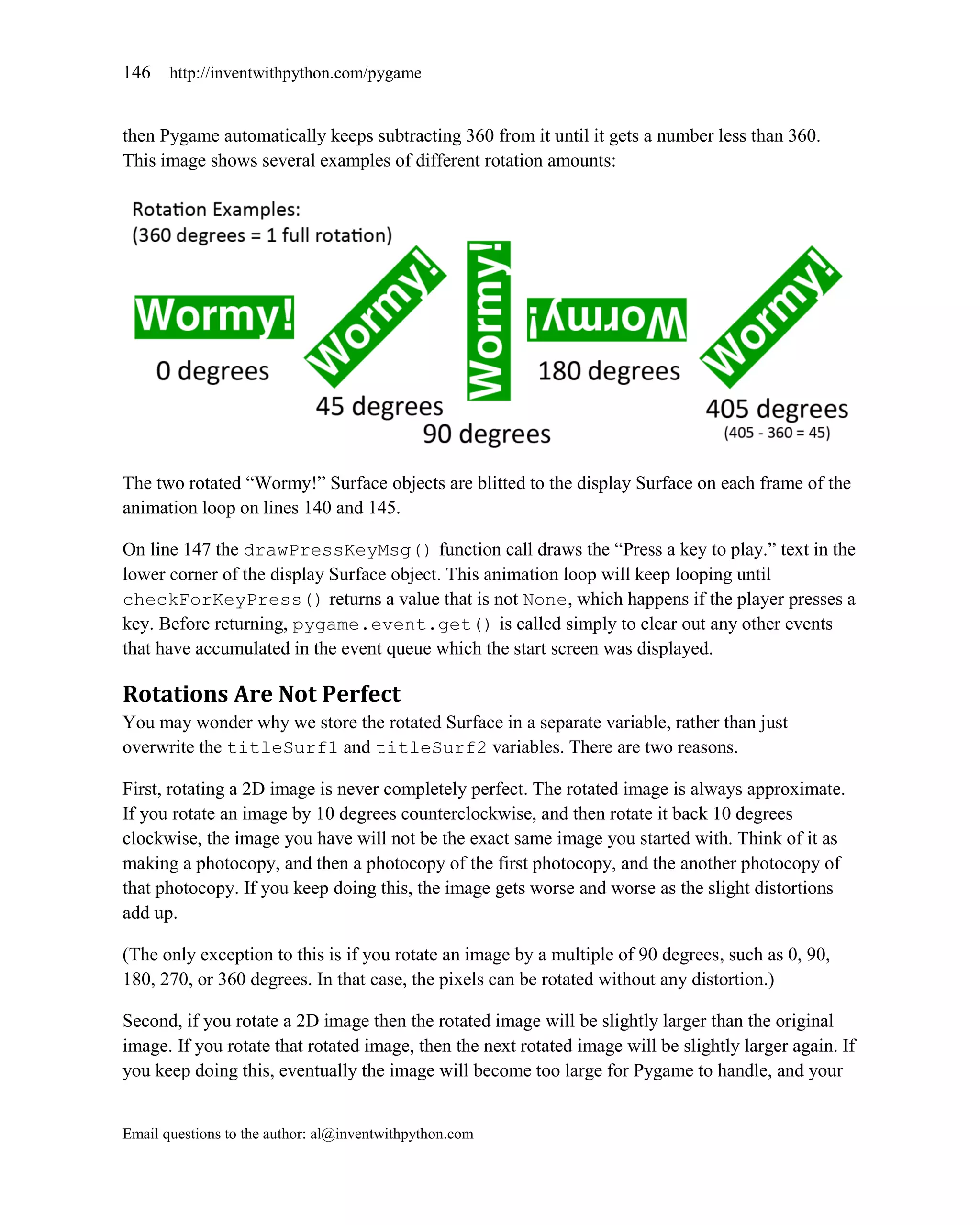 146 http://inventwithpython.com/pygame

then Pygame automatically keeps subtracting 360 from it until it gets a number less than 360. This image shows several examples of different rotation amounts:

Rotation Examples:
(360 degrees = 1 full rotation)

Wormy!
0 degrees

Wormy!
45 degrees

Wormy!
90 degrees

Wormy!
180 degrees

Wormy!
405 degrees
(405 - 360 = 45)

The two rotated "Wormy!" Surface objects are blitted to the display Surface on each frame of the animation loop on lines 140 and 145.

On line 147 the drawPressKeyMsg() function call draws the "Press a key to play." text in the lower corner of the display Surface object. This animation loop will keep looping until checkForKeyPress() returns a value that is not None, which happens if the player presses a key. Before returning, pygame.event.get() is called simply to clear out any other events that have accumulated in the event queue which the start screen was displayed.

Rotations Are Not Perfect

You may wonder why we store the rotated Surface in a separate variable, rather than just overwrite the titleSurf1 and titleSurf2 variables. There are two reasons.

First, rotating a 2D image is never completely perfect. The rotated image is always approximate. If you rotate an image by 10 degrees counterclockwise, and then rotate it back 10 degrees clockwise, the image you have will not be the exact same image you started with. Think of it as making a photocopy, and then a photocopy of the first photocopy, and the another photocopy of that photocopy. If you keep doing this, the image gets worse and worse as the slight distortions add up.

(The only exception to this is if you rotate an image by a multiple of 90 degrees, such as 0, 90, 180, 270, or 360 degrees. In that case, the pixels can be rotated without any distortion.)

Second, if you rotate a 2D image then the rotated image will be slightly larger than the original image. If you rotate that rotated image, then the next rotated image will be slightly larger again. If you keep doing this, eventually the image will become too large for Pygame to handle, and your

Email questions to the author: al@inventwithpython.com